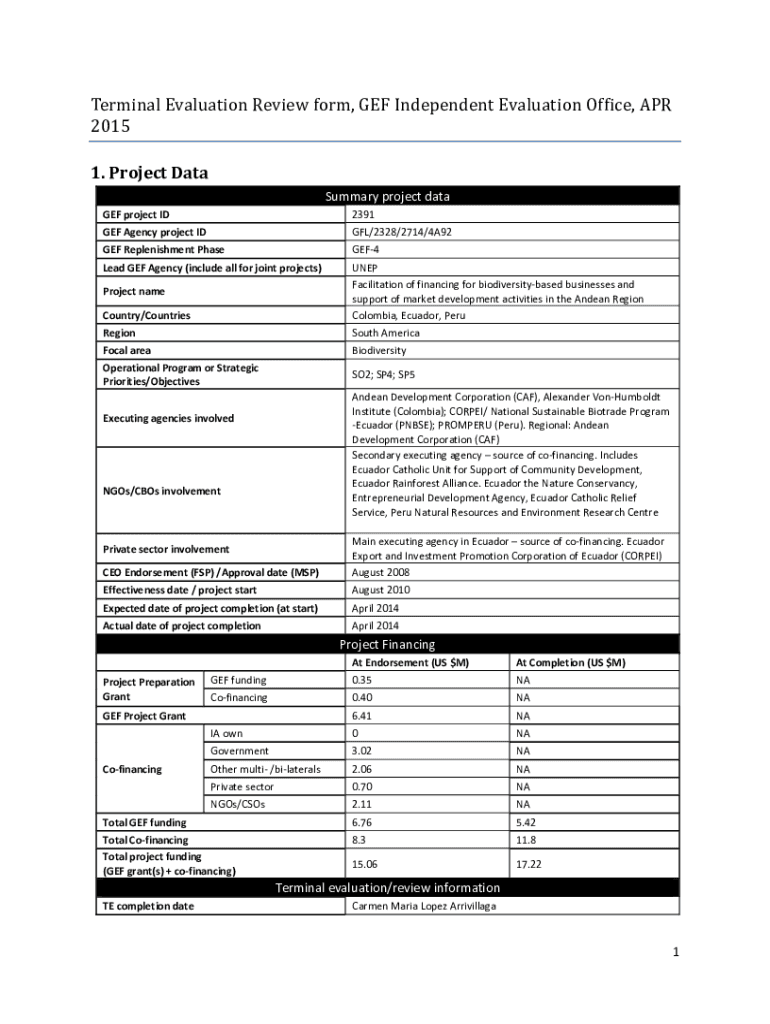 Terminal Evaluation Review form, GEF Independent Evaluation Office, APR 2015

1. Project Data

| Summary project data | |
|---|---|
| GEF project ID | 2391 |
| GEF Agency project ID | GFL/2328/2714/4A92 |
| GEF Replenishment Phase | GEF-4 |
| Lead GEF Agency (include all for joint projects) | UNEP |
| Project name | Facilitation of financing for biodiversity-based businesses and support of market development activities in the Andean Region |
| Country/Countries | Colombia, Ecuador, Peru |
| Region | South America |
| Focal area | Biodiversity |
| Operational Program or Strategic Priorities/Objectives | SO2; SP4; SP5 |
| Executing agencies involved | Andean Development Corporation (CAF), Alexander Von-Humboldt Institute (Colombia); CORPEI/ National Sustainable Biotrade Program -Ecuador (PNBSE); PROMPERU (Peru). Regional: Andean Development Corporation (CAF) |
| NGOs/CBOs involvement | Secondary executing agency – source of co-financing. Includes Ecuador Catholic Unit for Support of Community Development, Ecuador Rainforest Alliance. Ecuador the Nature Conservancy, Entrepreneurial Development Agency, Ecuador Catholic Relief Service, Peru Natural Resources and Environment Research Centre |
| Private sector involvement | Main executing agency in Ecuador – source of co-financing. Ecuador Export and Investment Promotion Corporation of Ecuador (CORPEI) |
| CEO Endorsement (FSP) /Approval date (MSP) | August 2008 |
| Effectiveness date / project start | August 2010 |
| Expected date of project completion (at start) | April 2014 |
| Actual date of project completion | April 2014 |

| Project Financing | | | |
|---|---|---|---|
| | | At Endorsement (US $M) | At Completion (US $M) |
| Project Preparation Grant | GEF funding | 0.35 | NA |
| | Co-financing | 0.40 | NA |
| GEF Project Grant | | 6.41 | NA |
| Co-financing | IA own | 0 | NA |
| | Government | 3.02 | NA |
| | Other multi- /bi-laterals | 2.06 | NA |
| | Private sector | 0.70 | NA |
| | NGOs/CSOs | 2.11 | NA |
| Total GEF funding | | 6.76 | 5.42 |
| Total Co-financing | | 8.3 | 11.8 |
| Total project funding (GEF grant(s) + co-financing) | | 15.06 | 17.22 |

| Terminal evaluation/review information | |
|---|---|
| TE completion date | Carmen Maria Lopez Arrivillaga |

1